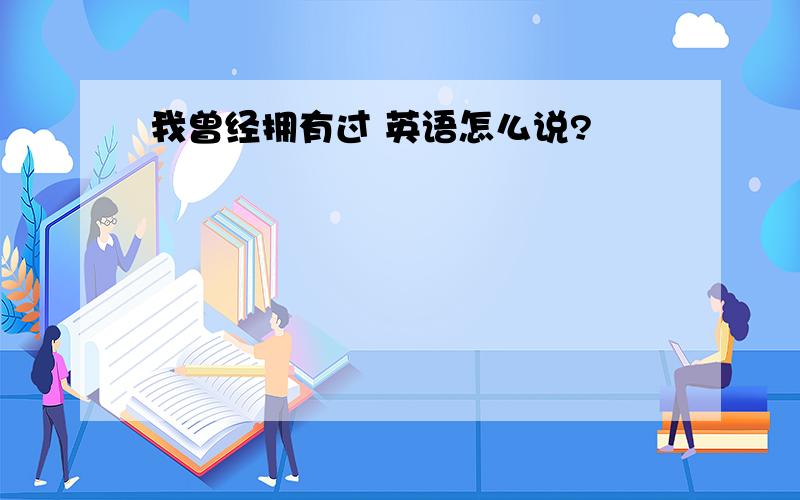 我曾经拥有过 英语怎么说?